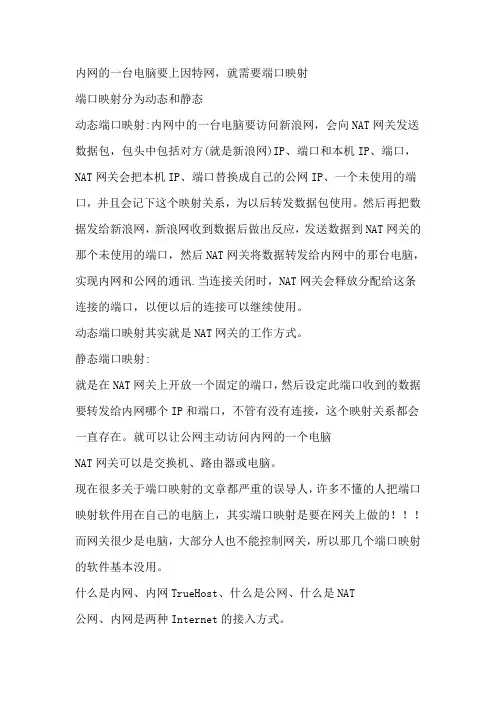 内网的一台电脑要上因特网，就需要端口映射

端口映射分为动态和静态

动态端口映射:内网中的一台电脑要访问新浪网，会向NAT网关发送数据包，包头中包括对方(就是新浪网)IP、端口和本机IP、端口，NAT网关会把本机IP、端口替换成自己的公网IP、一个未使用的端口，并且会记下这个映射关系，为以后转发数据包使用。然后再把数据发给新浪网，新浪网收到数据后做出反应，发送数据到NAT网关的那个未使用的端口，然后NAT网关将数据转发给内网中的那台电脑，实现内网和公网的通讯.当连接关闭时，NAT网关会释放分配给这条连接的端口，以便以后的连接可以继续使用。

动态端口映射其实就是NAT网关的工作方式。

静态端口映射:

就是在NAT网关上开放一个固定的端口，然后设定此端口收到的数据要转发给内网哪个IP和端口，不管有没有连接，这个映射关系都会一直存在。就可以让公网主动访问内网的一个电脑

NAT网关可以是交换机、路由器或电脑。

现在很多关于端口映射的文章都严重的误导人，许多不懂的人把端口映射软件用在自己的电脑上，其实端口映射是要在网关上做的！！！而网关很少是电脑，大部分人也不能控制网关，所以那几个端口映射的软件基本没用。

什么是内网、内网TrueHost、什么是公网、什么是NAT

公网、内网是两种Internet的接入方式。